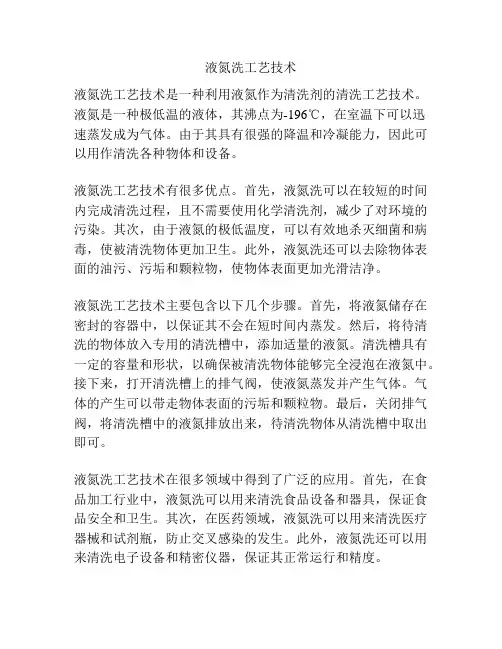 液氮洗工艺技术

液氮洗工艺技术是一种利用液氮作为清洗剂的清洗工艺技术。液氮是一种极低温的液体，其沸点为-196℃，在室温下可以迅速蒸发成为气体。由于其具有很强的降温和冷凝能力，因此可以用作清洗各种物体和设备。

液氮洗工艺技术有很多优点。首先，液氮洗可以在较短的时间内完成清洗过程，且不需要使用化学清洗剂，减少了对环境的污染。其次，由于液氮的极低温度，可以有效地杀灭细菌和病毒，使被清洗物体更加卫生。此外，液氮洗还可以去除物体表面的油污、污垢和颗粒物，使物体表面更加光滑洁净。

液氮洗工艺技术主要包含以下几个步骤。首先，将液氮储存在密封的容器中，以保证其不会在短时间内蒸发。然后，将待清洗的物体放入专用的清洗槽中，添加适量的液氮。清洗槽具有一定的容量和形状，以确保被清洗物体能够完全浸泡在液氮中。接下来，打开清洗槽上的排气阀，使液氮蒸发并产生气体。气体的产生可以带走物体表面的污垢和颗粒物。最后，关闭排气阀，将清洗槽中的液氮排放出来，待清洗物体从清洗槽中取出即可。

液氮洗工艺技术在很多领域中得到了广泛的应用。首先，在食品加工行业中，液氮洗可以用来清洗食品设备和器具，保证食品安全和卫生。其次，在医药领域，液氮洗可以用来清洗医疗器械和试剂瓶，防止交叉感染的发生。此外，液氮洗还可以用来清洗电子设备和精密仪器，保证其正常运行和精度。